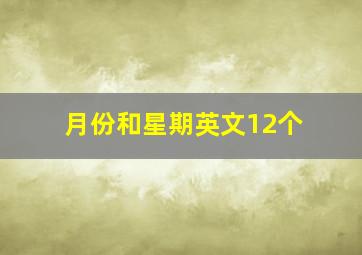 月份和星期英文12个